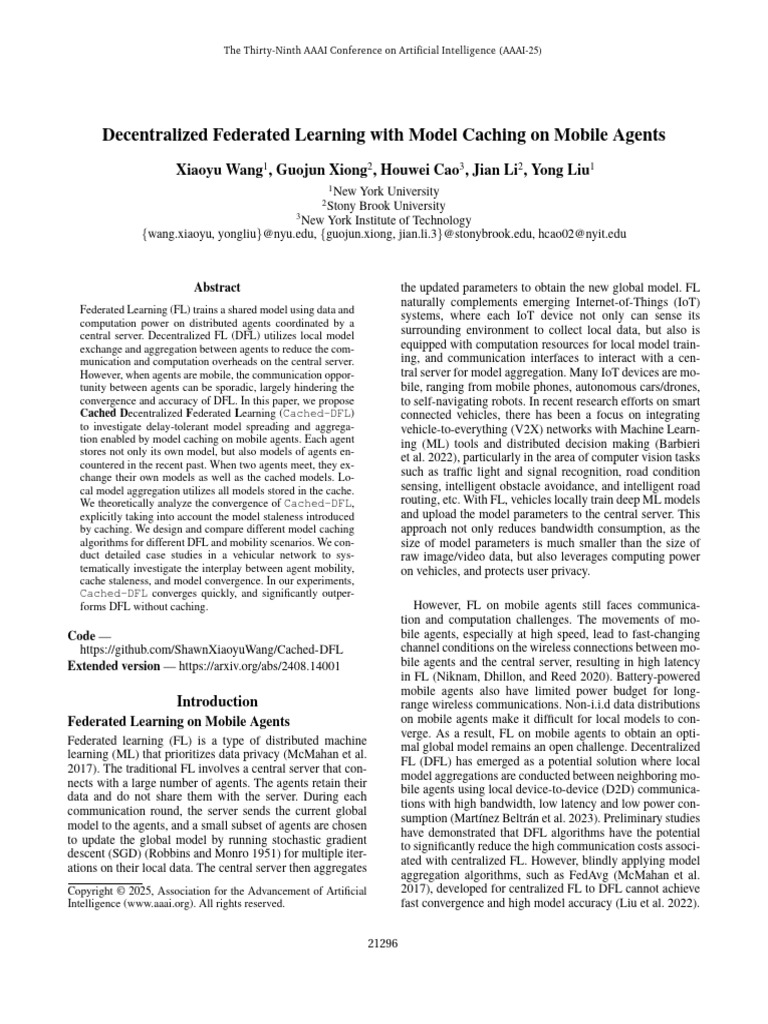 The Thirty-Ninth AAAI Conference on Artificial Intelligence (AAAI-25)

Decentralized Federated Learning with Model Caching on Mobile Agents

Xiaoyu Wang$^{1}$, Guojun Xiong$^{2}$, Houwei Cao$^{3}$, Jian Li$^{2}$, Yong Liu$^{1}$

$^{1}$New York University
$^{2}$Stony Brook University
$^{3}$New York Institute of Technology
{wang.xiaoyu, yongliu}@nyu.edu, {guojun.xiong, jian.li.3}@stonybrook.edu, hcao02@nyit.edu

Abstract

Federated Learning (FL) trains a shared model using data and computation power on distributed agents coordinated by a central server. Decentralized FL (DFL) utilizes local model exchange and aggregation between agents to reduce the communication and computation overheads on the central server. However, when agents are mobile, the communication opportunity between agents can be sporadic, largely hindering the convergence and accuracy of DFL. In this paper, we propose Cached Decentralized Federated Learning (Cached-DFL) to investigate delay-tolerant model spreading and aggregation enabled by model caching on mobile agents. Each agent stores not only its own model, but also models of agents encountered in the recent past. When two agents meet, they exchange their own models as well as the cached models. Local model aggregation utilizes all models stored in the cache. We theoretically analyze the convergence of Cached-DFL, explicitly taking into account the model staleness introduced by caching. We design and compare different model caching algorithms for different DFL and mobility scenarios. We conduct detailed case studies in a vehicular network to systematically investigate the interplay between agent mobility, cache staleness, and model convergence. In our experiments, Cached-DFL converges quickly, and significantly outperforms DFL without caching.

Code — https://github.com/ShawnXiaoyuWang/Cached-DFL
Extended version — https://arxiv.org/abs/2408.14001

Introduction

Federated Learning on Mobile Agents

Federated learning (FL) is a type of distributed machine learning (ML) that prioritizes data privacy (McMahan et al. 2017). The traditional FL involves a central server that connects with a large number of agents. The agents retain their data and do not share them with the server. During each communication round, the server sends the current global model to the agents, and a small subset of agents are chosen to update the global model by running stochastic gradient descent (SGD) (Robbins and Monro 1951) for multiple iterations on their local data. The central server then aggregates

Copyright © 2025, Association for the Advancement of Artificial Intelligence (www.aaai.org). All rights reserved.

the updated parameters to obtain the new global model. FL naturally complements emerging Internet-of-Things (IoT) systems, where each IoT device not only can sense its surrounding environment to collect local data, but also is equipped with computation resources for local model training, and communication interfaces to interact with a central server for model aggregation. Many IoT devices are mobile, ranging from mobile phones, autonomous cars/drones, to self-navigating robots. In recent research efforts on smart connected vehicles, there has been a focus on integrating vehicle-to-everything (V2X) networks with Machine Learning (ML) tools and distributed decision making (Barbieri et al. 2022), particularly in the area of computer vision tasks such as traffic light and signal recognition, road condition sensing, intelligent obstacle avoidance, and intelligent road routing, etc. With FL, vehicles locally train deep ML models and upload the model parameters to the central server. This approach not only reduces bandwidth consumption, as the size of model parameters is much smaller than the size of raw image/video data, but also leverages computing power on vehicles, and protects user privacy.

However, FL on mobile agents still faces communication and computation challenges. The movements of mobile agents, especially at high speed, lead to fast-changing channel conditions on the wireless connections between mobile agents and the central server, resulting in high latency in FL (Niknam, Dhillon, and Reed 2020). Battery-powered mobile agents also have limited power budget for long-range wireless communications. Non-i.i.d data distributions on mobile agents make it difficult for local models to converge. As a result, FL on mobile agents to obtain an optimal global model remains an open challenge. Decentralized FL (DFL) has emerged as a potential solution where local model aggregations are conducted between neighboring mobile agents using local device-to-device (D2D) communications with high bandwidth, low latency and low power consumption (Martínez Beltrán et al. 2023). Preliminary studies have demonstrated that DFL algorithms have the potential to significantly reduce the high communication costs associated with centralized FL. However, blindly applying model aggregation algorithms, such as FedAvg (McMahan et al. 2017), developed for centralized FL to DFL cannot achieve fast convergence and high model accuracy (Liu et al. 2022).

21296